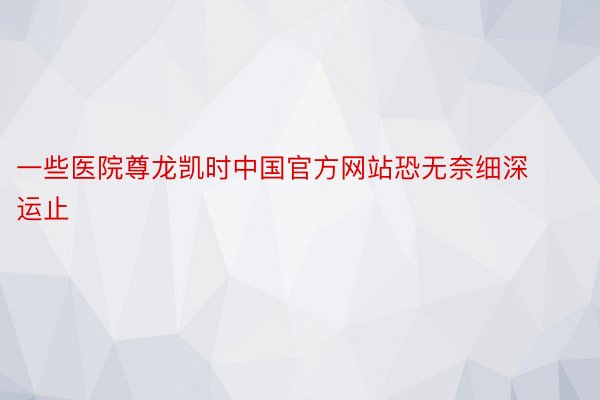 一些医院尊龙凯时中国官方网站恐无奈细深运止